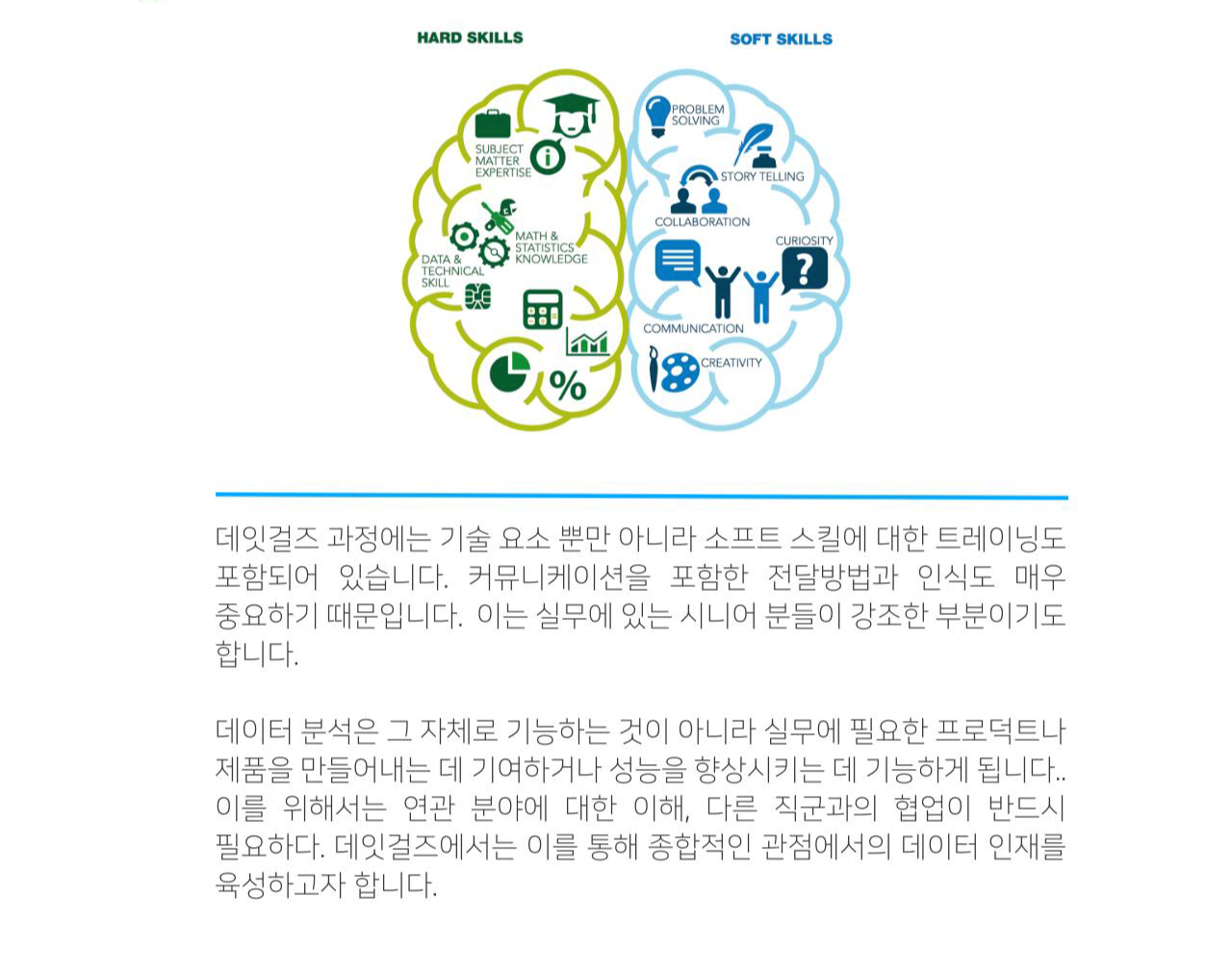 HARD SKILLS

SOFT SKILLS

SUBJECT MATTER EXPERTISE

MATH & STATISTICS KNOWLEDGE

DATA & TECHNICAL SKILL

%

PROBLEM SOLVING

STORY TELLING

COLLABORATION

CURIOSITY

COMMUNICATION

CREATIVITY

데잇걸즈 과정에는 기술 요소 뿐만 아니라 소프트 스킬에 대한 트레이닝도 포함되어 있습니다. 커뮤니케이션을 포함한 전달방법과 인식도 매우 중요하기 때문입니다. 이는 실무에 있는 시니어 분들이 강조한 부분이기도 합니다.

데이터 분석은 그 자체로 기능하는 것이 아니라 실무에 필요한 프로덕트나 제품을 만들어내는 데 기여하거나 성능을 향상시키는 데 기능하게 됩니다.. 이를 위해서는 연관 분야에 대한 이해, 다른 직군과의 협업이 반드시 필요하다. 데잇걸즈에서는 이를 통해 종합적인 관점에서의 데이터 인재를 육성하고자 합니다.